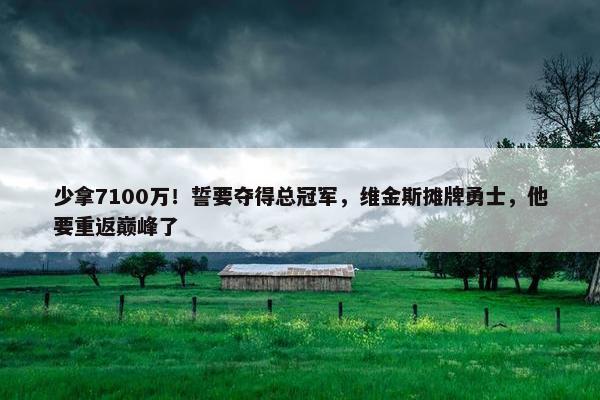 少拿7100万！誓要夺得总冠军，维金斯摊牌勇士，他要重返巅峰了